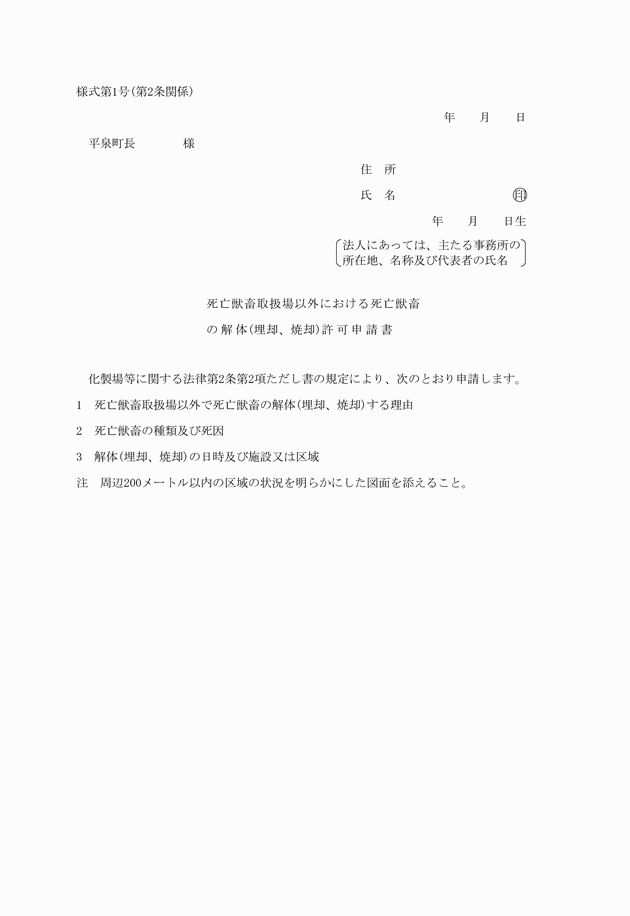 様式第1号(第2条関係)

年　月　日

平泉町長　　　様

住　所

氏　名　　　　　　㊞

年　月　日生

法人にあっては、主たる事務所の所在地、名称及び代表者の氏名

死亡獣畜取扱場以外における死亡獣畜の解体(埋却、焼却)許可申請書

化製場等に関する法律第2条第2項ただし書の規定により、次のとおり申請します。

1　死亡獣畜取扱場以外で死亡獣畜の解体(埋却、焼却)する理由

2　死亡獣畜の種類及び死因

3　解体(埋却、焼却)の日時及び施設又は区域

注　周辺200メートル以内の区域の状況を明らかにした図面を添えること。